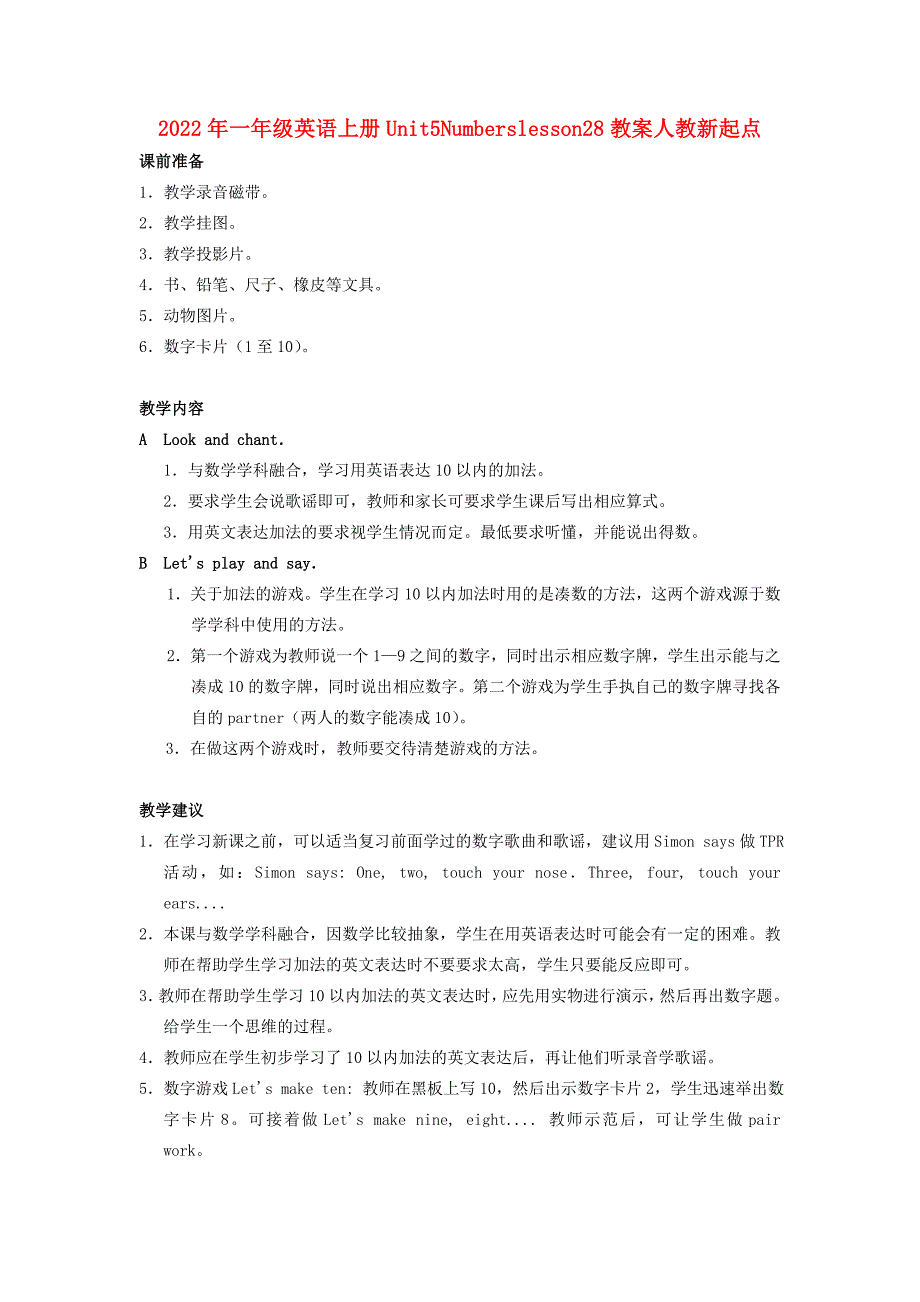 2022年一年级英语上册Unit5Numberslesson28教案人教新起点

课前准备

1．教学录音磁带。

2．教学挂图。

3．教学投影片。

4．书、铅笔、尺子、橡皮等文具。

5．动物图片。

6．数字卡片（1至10）。

教学内容

A  Look and chant.

1．与数学学科融合，学习用英语表达10以内的加法。

2．要求学生会说歌谣即可，教师和家长可要求学生课后写出相应算式。

3．用英文表达加法的要求视学生情况而定。最低要求听懂，并能说出得数。

B  Let's play and say.

1．关于加法的游戏。学生在学习10以内加法时用的是凑数的方法，这两个游戏源于数学学科中使用的方法。

2．第一个游戏为教师说一个1—9之间的数字，同时出示相应数字牌，学生出示能与之凑成10的数字牌，同时说出相应数字。第二个游戏为学生手执自己的数字牌寻找各自的partner（两人的数字能凑成10）。

3．在做这两个游戏时，教师要交待清楚游戏的方法。

教学建议

1．在学习新课之前，可以适当复习前面学过的数字歌曲和歌谣，建议用Simon says做TPR活动，如：Simon says: One, two, touch your nose. Three, four, touch your ears....

2．本课与数学学科融合，因数学比较抽象，学生在用英语表达时可能会有一定的困难。教师在帮助学生学习加法的英文表达时不要要求太高，学生只要能反应即可。

3.教师在帮助学生学习10以内加法的英文表达时，应先用实物进行演示，然后再出数字题。给学生一个思维的过程。

4．教师应在学生初步学习了10以内加法的英文表达后，再让他们听录音学歌谣。

5．数字游戏Let's make ten: 教师在黑板上写10，然后出示数字卡片2，学生迅速举出数字卡片8。可接着做Let's make nine, eight.... 教师示范后，可让学生做pair work。